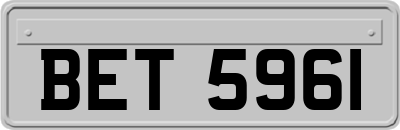 BET 5961